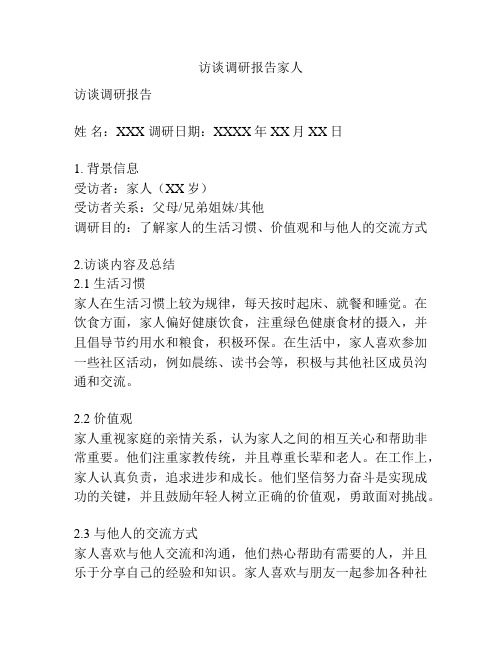 访谈调研报告家人

访谈调研报告

姓 名：XXX 调研日期：XXXX 年 XX 月 XX 日

1. 背景信息
受访者：家人（XX 岁）
受访者关系：父母/兄弟姐妹/其他
调研目的：了解家人的生活习惯、价值观和与他人的交流方式

2.访谈内容及总结
2.1 生活习惯
家人在生活习惯上较为规律，每天按时起床、就餐和睡觉。在饮食方面，家人偏好健康饮食，注重绿色健康食材的摄入，并且倡导节约用水和粮食，积极环保。在生活中，家人喜欢参加一些社区活动，例如晨练、读书会等，积极与其他社区成员沟通和交流。

2.2 价值观
家人重视家庭的亲情关系，认为家人之间的相互关心和帮助非常重要。他们注重家教传统，并且尊重长辈和老人。在工作上，家人认真负责，追求进步和成长。他们坚信努力奋斗是实现成功的关键，并且鼓励年轻人树立正确的价值观，勇敢面对挑战。

2.3 与他人的交流方式
家人喜欢与他人交流和沟通，他们热心帮助有需要的人，并且乐于分享自己的经验和知识。家人喜欢与朋友一起参加各种社